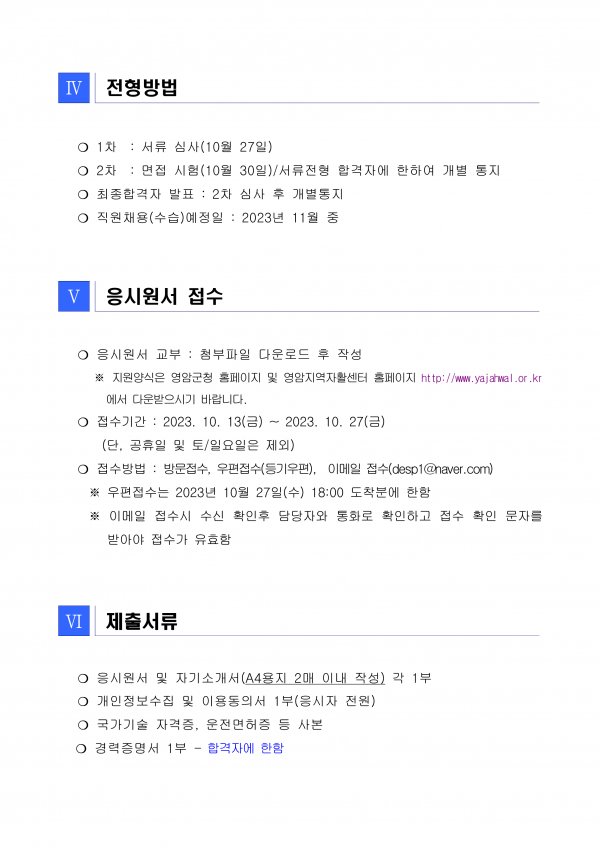 Ⅳ 전형방법

❍ 1차 : 서류 심사(10월 27일)
❍ 2차 : 면접 시험(10월 30일)/서류전형 합격자에 한하여 개별 통지
❍ 최종합격자 발표 : 2차 심사 후 개별통지
❍ 직원채용(수습)예정일 : 2023년 11월 중

Ⅴ 응시원서 접수

❍ 응시원서 교부 : 첨부파일 다운로드 후 작성
※ 지원양식은 영암군청 홈페이지 및 영암지역자활센터 홈페이지 http://www.yajahwal.or.kr 에서 다운받으시기 바랍니다.
❍ 접수기간 : 2023. 10. 13(금) ~ 2023. 10. 27(금)
(단, 공휴일 및 토/일요일은 제외)
❍ 접수방법 : 방문접수, 우편접수(등기우편), 이메일 접수(desp1@naver.com)
※ 우편접수는 2023년 10월 27일(수) 18:00 도착분에 한함
※ 이메일 접수시 수신 확인후 담당자와 통화로 확인하고 접수 확인 문자를 받아야 접수가 유효함

Ⅵ 제출서류

❍ 응시원서 및 자기소개서(A4용지 2매 이내 작성) 각 1부
❍ 개인정보수집 및 이용동의서 1부(응시자 전원)
❍ 국가기술 자격증, 운전면허증 등 사본
❍ 경력증명서 1부 - 합격자에 한함